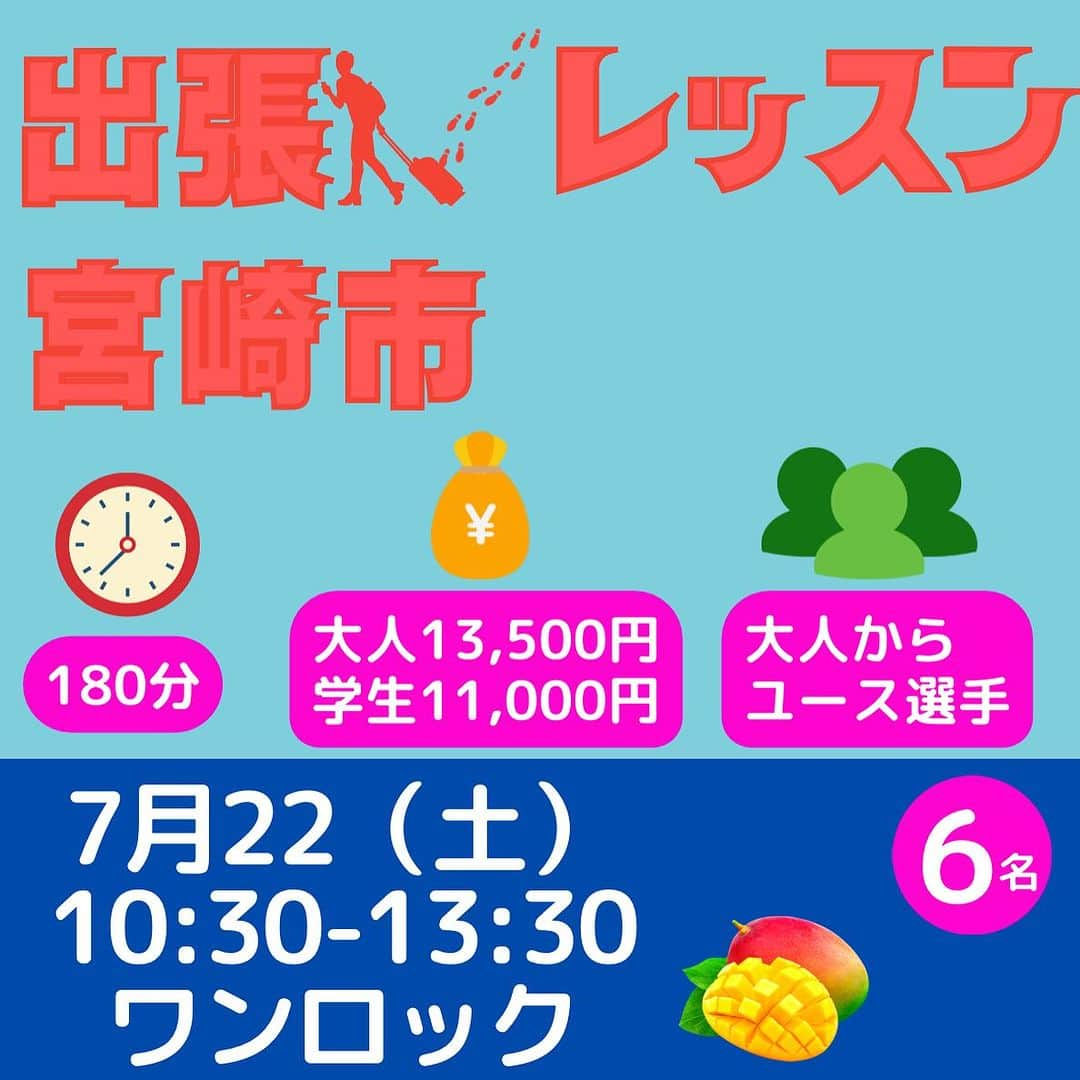 出張 レッスン
宮崎市

¥

180分

大人13,500円
学生11,000円

大人から
ユース選手

7月22（土）
10:30-13:30
ワンロック

6名